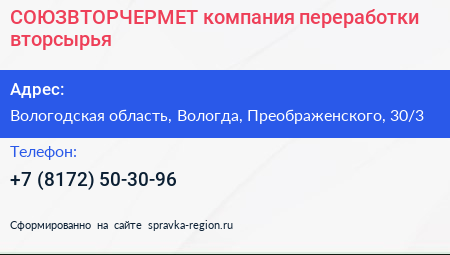 СОЮЗВТОРЧЕРМЕТ компания переработки вторсырья

Адрес:
Вологодская область, Вологда, Преображенского, 30/3

Телефон:
+7 (8172) 50-30-96

Сформированно на сайте spravka-region.ru